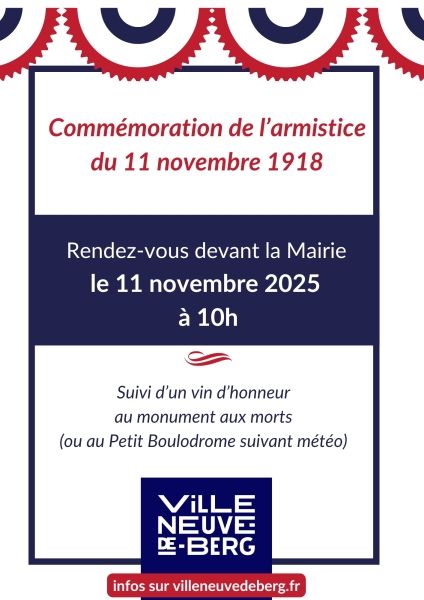 Commémoration de l'armistice du 11 novembre 1918

Rendez-vous devant la Mairie
le 11 novembre 2025
à 10h

Suivi d'un vin d'honneur
au monument aux morts
(ou au Petit Boulodrome suivant météo)

ViLLE
NEUVE
DE-BERG

infos sur villeneuvedeberg.fr